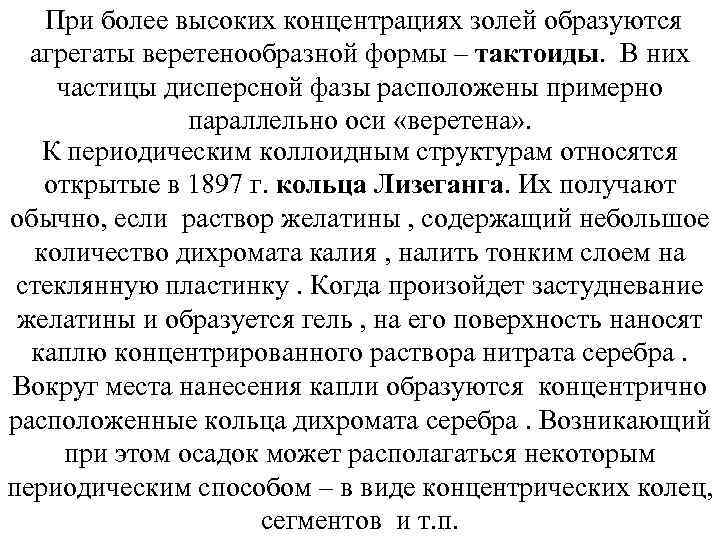 При более высоких концентрациях золей образуются агрегаты веретенообразной формы – тактоиды. В них частицы дисперсной фазы расположены примерно параллельно оси «веретена».
К периодическим коллоидным структурам относятся открытые в 1897 г. кольца Лизеганга. Их получают обычно, если раствор желатины , содержащий небольшое количество дихромата калия , налить тонким слоем на стеклянную пластинку . Когда произойдет застудневание желатины и образуется гель , на его поверхность наносят каплю концентрированного раствора нитрата серебра . Вокруг места нанесения капли образуются концентрично расположенные кольца дихромата серебра . Возникающий при этом осадок может располагаться некоторым периодическим способом – в виде концентрических колец, сегментов и т.п.